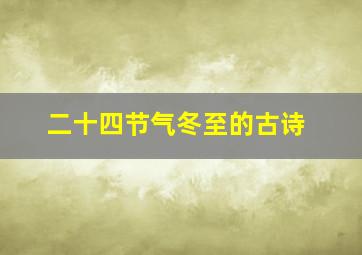 二十四节气冬至的古诗